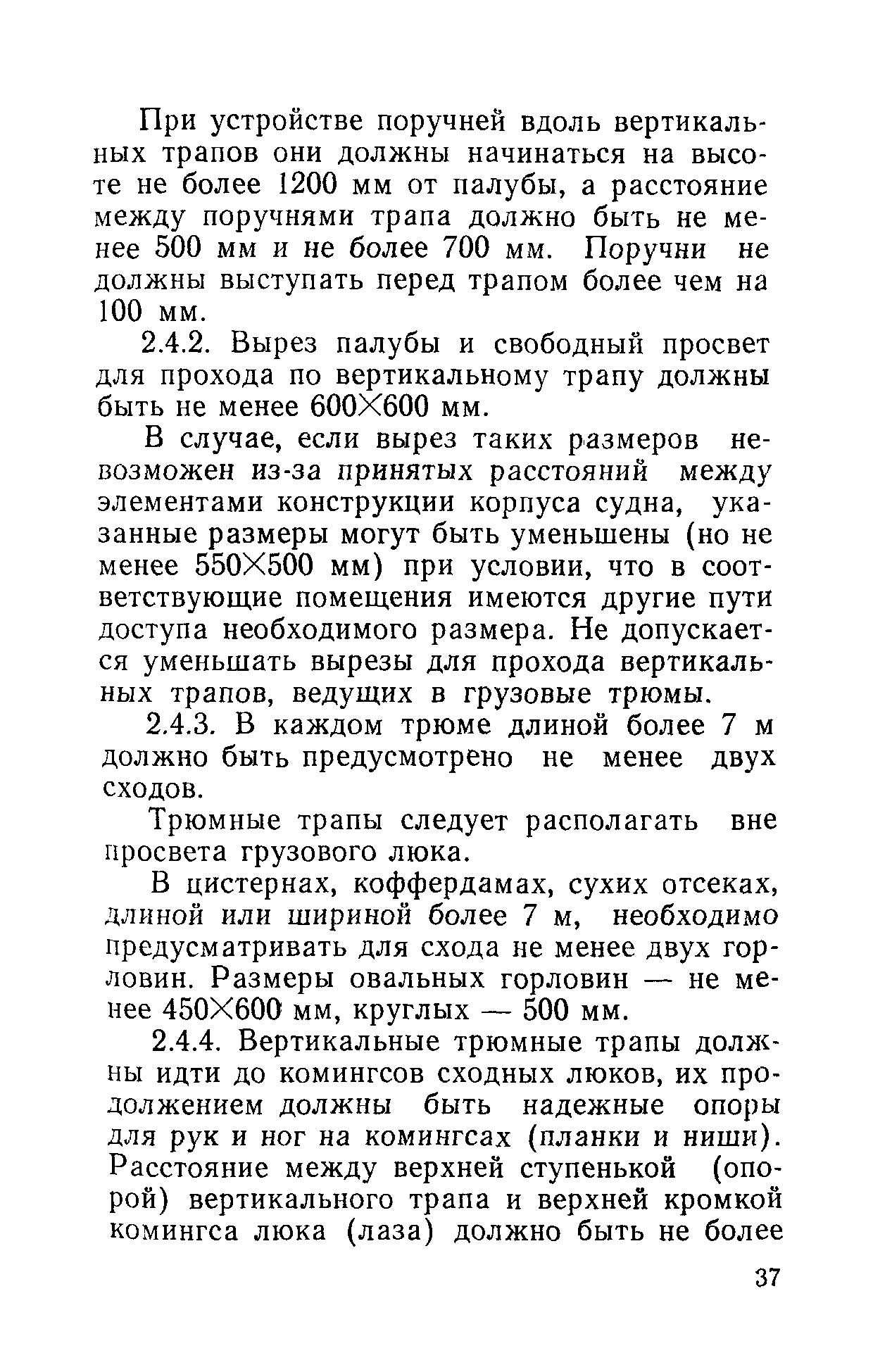 При устройстве поручней вдоль вертикальных трапов они должны начинаться на высоте не более 1200 мм от палубы, а расстояние между поручнями трапа должно быть не менее 500 мм и не более 700 мм. Поручни не должны выступать перед трапом более чем на 100 мм.

2.4.2. Вырез палубы и свободный просвет для прохода по вертикальному трапу должны быть не менее 600×600 мм.

В случае, если вырез таких размеров невозможен из-за принятых расстояний между элементами конструкции корпуса судна, указанные размеры могут быть уменьшены (но не менее 550×500 мм) при условии, что в соответствующие помещения имеются другие пути доступа необходимого размера. Не допускается уменьшать вырезы для прохода вертикальных трапов, ведущих в грузовые трюмы.

2.4.3. В каждом трюме длиной более 7 м должно быть предусмотрено не менее двух сходов.

Трюмные трапы следует располагать вне просвета грузового люка.

В цистернах, коффердамах, сухих отсеках, длиной или шириной более 7 м, необходимо предусматривать для схода не менее двух горловин. Размеры овальных горловин — не менее 450×600 мм, круглых — 500 мм.

2.4.4. Вертикальные трюмные трапы должны идти до комингсов сходных люков, их продолжением должны быть надежные опоры для рук и ног на комингсах (планки и ниши). Расстояние между верхней ступенькой (опорой) вертикального трапа и верхней кромкой комингса люка (лаза) должно быть не более

37